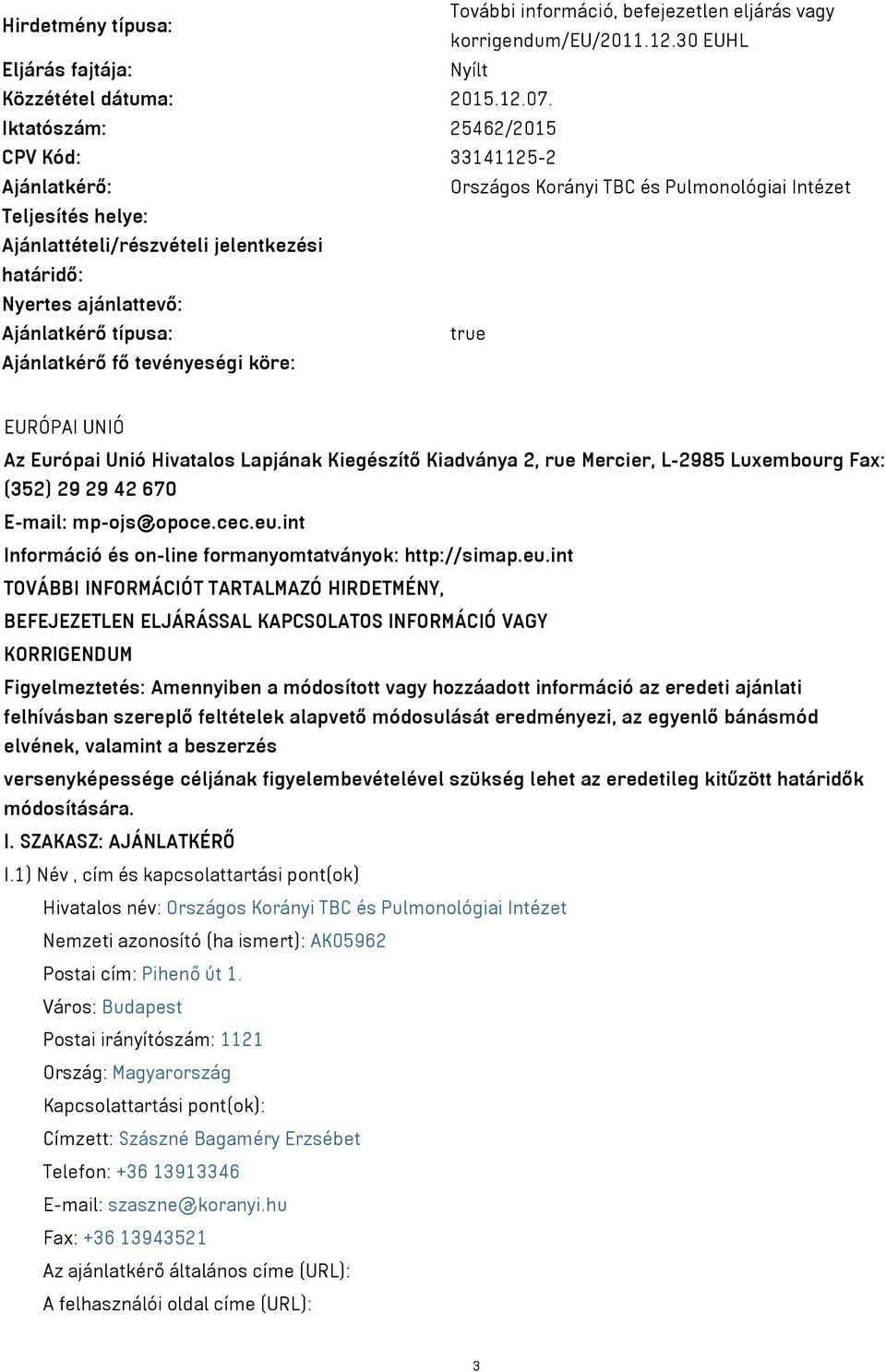 Hirdetmény típusa: További információ, befejezetlen eljárás vagy korrigendum/EU/2011.12.30 EUHL

Eljárás fajtája: Nyílt

Közzététel dátuma: 2015.12.07.

Iktatószám: 25462/2015

CPV Kód: 33141125-2

Ajánlatkérő: Országos Korányi TBC és Pulmonológiai Intézet

Teljesítés helye:

Ajánlattételi/részvételi jelentkezési határidő:

Nyertes ajánlattevő:

Ajánlatkérő típusa: true

Ajánlatkérő fő tevényeségi köre:

EURÓPAI UNIÓ

Az Európai Unió Hivatalos Lapjának Kiegészítő Kiadványa 2, rue Mercier, L-2985 Luxembourg Fax: (352) 29 29 42 670

E-mail: mp-ojs@opoce.cec.eu.int

Információ és on-line formanyomtatványok: http://simap.eu.int

TOVÁBBI INFORMÁCIÓT TARTALMAZÓ HIRDETMÉNY,

BEFEJEZETLEN ELJÁRÁSSAL KAPCSOLATOS INFORMÁCIÓ VAGY

KORRIGENDUM

Figyelmeztetés: Amennyiben a módosított vagy hozzáadott információ az eredeti ajánlati felhívásban szereplő feltételek alapvető módosulását eredményezi, az egyenlő bánásmód elvének, valamint a beszerzés

versenyképessége céljának figyelembevételével szükség lehet az eredetileg kitűzött határidők módosítására.

I. SZAKASZ: AJÁNLATKÉRŐ

I.1) Név , cím és kapcsolattartási pont(ok)

Hivatalos név: Országos Korányi TBC és Pulmonológiai Intézet

Nemzeti azonosító (ha ismert): AK05962

Postai cím: Pihenő út 1.

Város: Budapest

Postai irányítószám: 1121

Ország: Magyarország

Kapcsolattartási pont(ok):

Címzett: Szászné Bagaméry Erzsébet

Telefon: +36 13913346

E-mail: szaszne@koranyi.hu

Fax: +36 13943521

Az ajánlatkérő általános címe (URL):

A felhasználói oldal címe (URL):

3